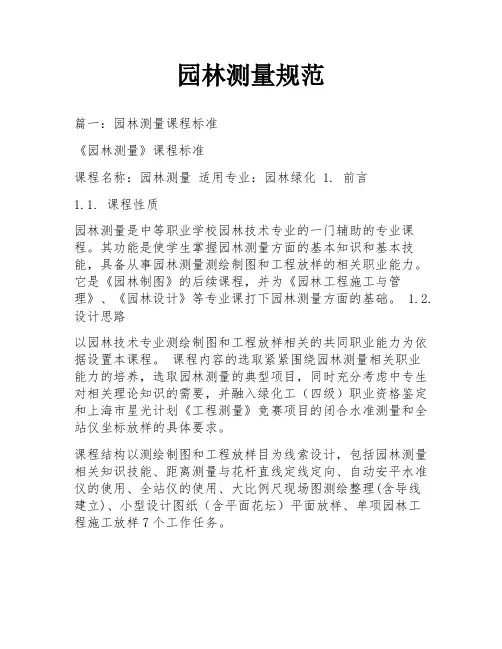 园林测量规范

篇一：园林测量课程标准

《园林测量》课程标准

课程名称：园林测量 适用专业：园林绿化 1. 前言

1.1. 课程性质

园林测量是中等职业学校园林技术专业的一门辅助的专业课程。其功能是使学生掌握园林测量方面的基本知识和基本技能，具备从事园林测量测绘制图和工程放样的相关职业能力。它是《园林制图》的后续课程，并为《园林工程施工与管理》、《园林设计》等专业课打下园林测量方面的基础。 1.2. 设计思路

以园林技术专业测绘制图和工程放样相关的共同职业能力为依据设置本课程。 课程内容的选取紧紧围绕园林测量相关职业能力的培养，选取园林测量的典型项目，同时充分考虑中专生对相关理论知识的需要，并融入绿化工（四级）职业资格鉴定和上海市星光计划《工程测量》竞赛项目的闭合水准测量和全站仪坐标放样的具体要求。

课程结构以测绘制图和工程放样目为线索设计，包括园林测量相关知识技能、距离测量与花杆直线定线定向、自动安平水准仪的使用、全站仪的使用、大比例尺现场图测绘整理(含导线建立)、小型设计图纸（含平面花坛）平面放样、单项园林工程施工放样 7 个工作任务。